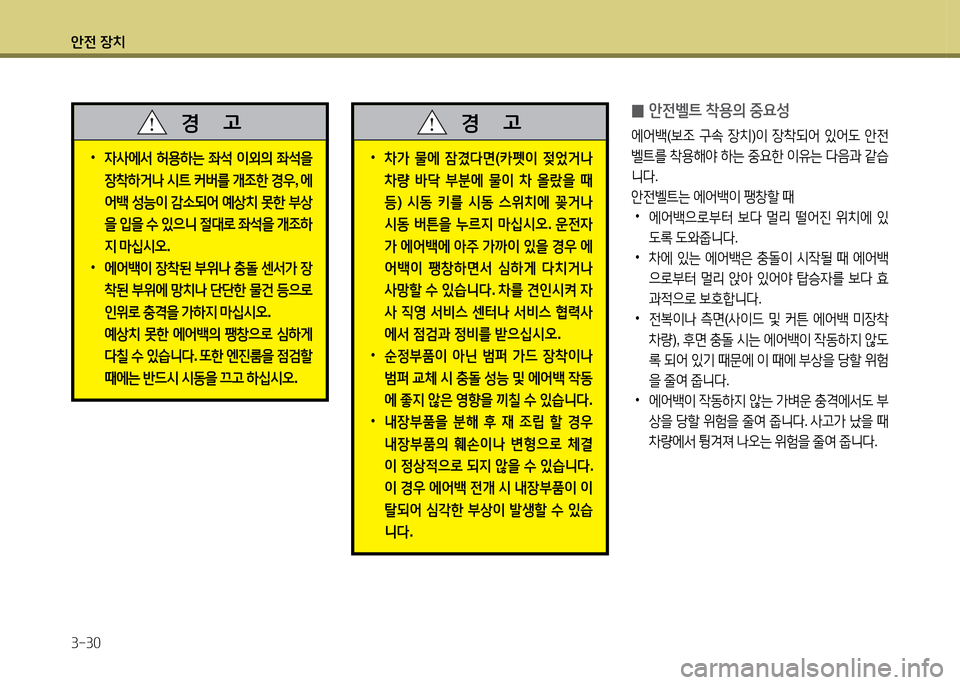 안전 장치

경 고

• 자사에서 허용하는 좌석 이외의 좌석을 장착하거나 시트 커버를 개조한 경우, 에어백 성능이 감소되어 예상치 못한 부상을 입을 수 있으니 절대로 좌석을 개조하지 마십시오.
• 에어백이 장착된 부위나 충돌 센서가 장착된 부위에 망치나 단단한 물건 등으로 인위로 충격을 가하지 마십시오. 예상치 못한 에어백의 팽창으로 심하게 다칠 수 있습니다. 또한 엔진룸을 점검할 때에는 반드시 시동을 끄고 하십시오.

경 고

• 차가 물에 잠겼다면(카펫이 젖었거나 차량 바닥 부분에 물이 차 올랐을 때 등) 시동 키를 시동 스위치에 꽂거나 시동 버튼을 누르지 마십시오. 운전자가 에어백에 아주 가까이 있을 경우 에어백이 팽창하면서 심하게 다치거나 사망할 수 있습니다. 차를 견인시켜 자사 직영 서비스 센터나 서비스 협력사에서 점검과 정비를 받으십시오.
• 순정부품이 아닌 범퍼 가드 장착이나 범퍼 교체 시 충돌 성능 및 에어백 작동에 좋지 않은 영향을 끼칠 수 있습니다.
• 내장부품을 분해 후 재 조립 할 경우 내장부품의 훼손이나 변형으로 체결이 정상적으로 되지 않을 수 있습니다. 이 경우 에어백 전개 시 내장부품이 이탈되어 심각한 부상이 발생할 수 있습니다.

■ 안전벨트 착용의 중요성

에어백(보조 구속 장치)이 장착되어 있어도 안전벨트를 착용해야 하는 중요한 이유는 다음과 같습니다.

안전벨트는 에어백이 팽창할 때
• 에어백으로부터 보다 멀리 떨어진 위치에 있도록 도와줍니다.
• 차에 있는 에어백은 충돌이 시작될 때 에어백으로부터 멀리 앉아 있어야 탑승자를 보다 효과적으로 보호합니다.
• 전복이나 측면(사이드 및 커튼 에어백 미장착 차량), 후면 충돌 시는 에어백이 작동하지 않도록 되어 있기 때문에 이 때에 부상을 당할 위험을 줄여 줍니다.
• 에어백이 작동하지 않는 가벼운 충격에서도 부상을 당할 위험을 줄여 줍니다. 사고가 났을 때 차량에서 튕겨져 나오는 위험을 줄여 줍니다.

3-30

carmanualsonline.info